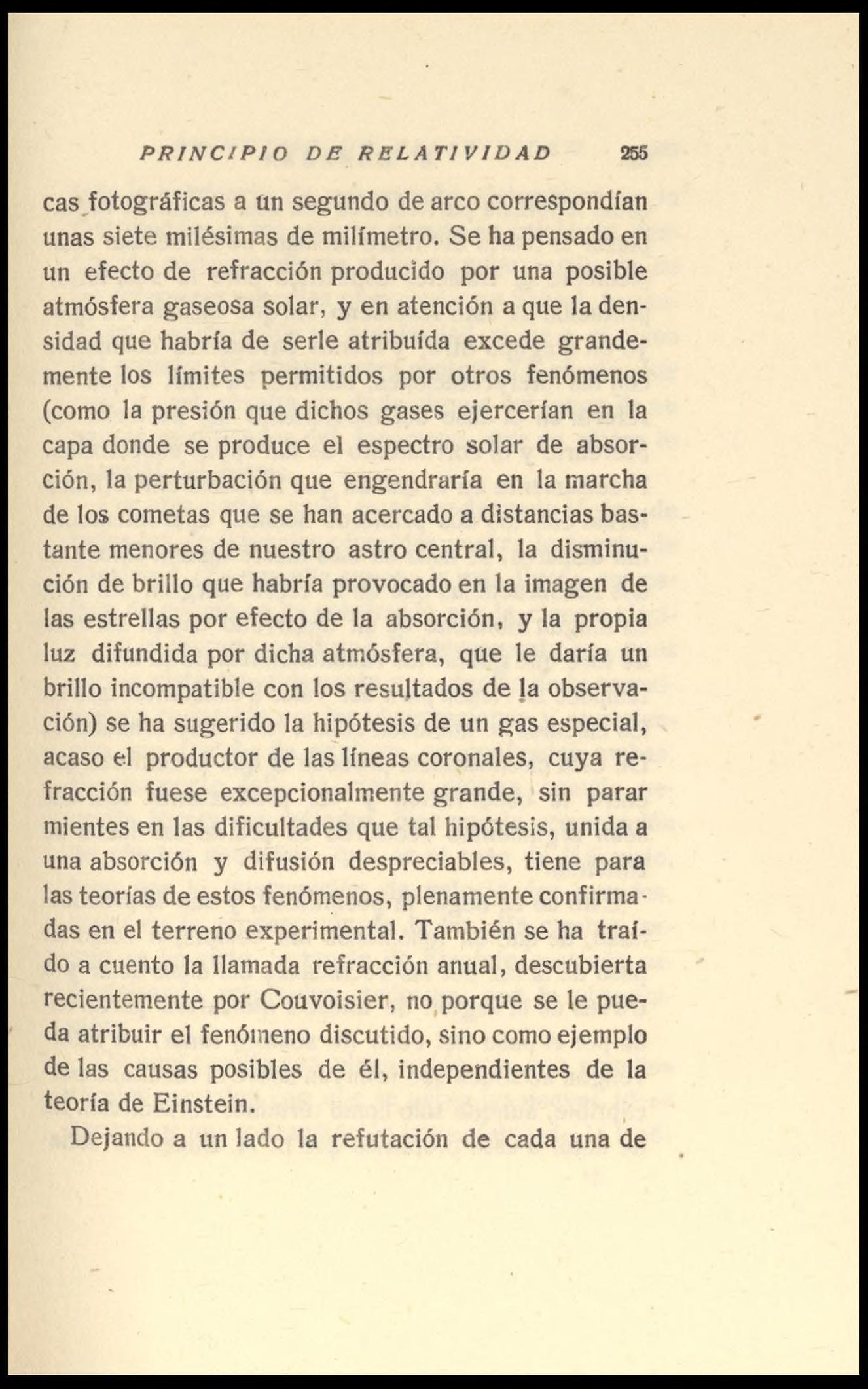 PRINCIPIO DE RELATIVIDAD 255

cas fotográficas a un segundo de arco correspondían unas siete milésimas de milímetro. Se ha pensado en un efecto de refracción producido por una posible atmósfera gaseosa solar, y en atención a que la densidad que habría de serle atribuída excede grandemente los límites permitidos por otros fenómenos (como la presión que dichos gases ejercerían en la capa donde se produce el espectro solar de absorción, la perturbación que engendraría en la marcha de los cometas que se han acercado a distancias bastante menores de nuestro astro central, la disminución de brillo que habría provocado en la imagen de las estrellas por efecto de la absorción, y la propia luz difundida por dicha atmósfera, que le daría un brillo incompatible con los resultados de la observación) se ha sugerido la hipótesis de un gas especial, acaso el productor de las líneas coronales, cuya refracción fuese excepcionalmente grande, sin parar mientes en las dificultades que tal hipótesis, unida a una absorción y difusión despreciables, tiene para las teorías de estos fenómenos, plenamente confirmadas en el terreno experimental. También se ha traído a cuento la llamada refracción anual, descubierta recientemente por Couvoisier, no porque se le pueda atribuir el fenómeno discutido, sino como ejemplo de las causas posibles de él, independientes de la teoría de Einstein.

Dejando a un lado la refutación de cada una de